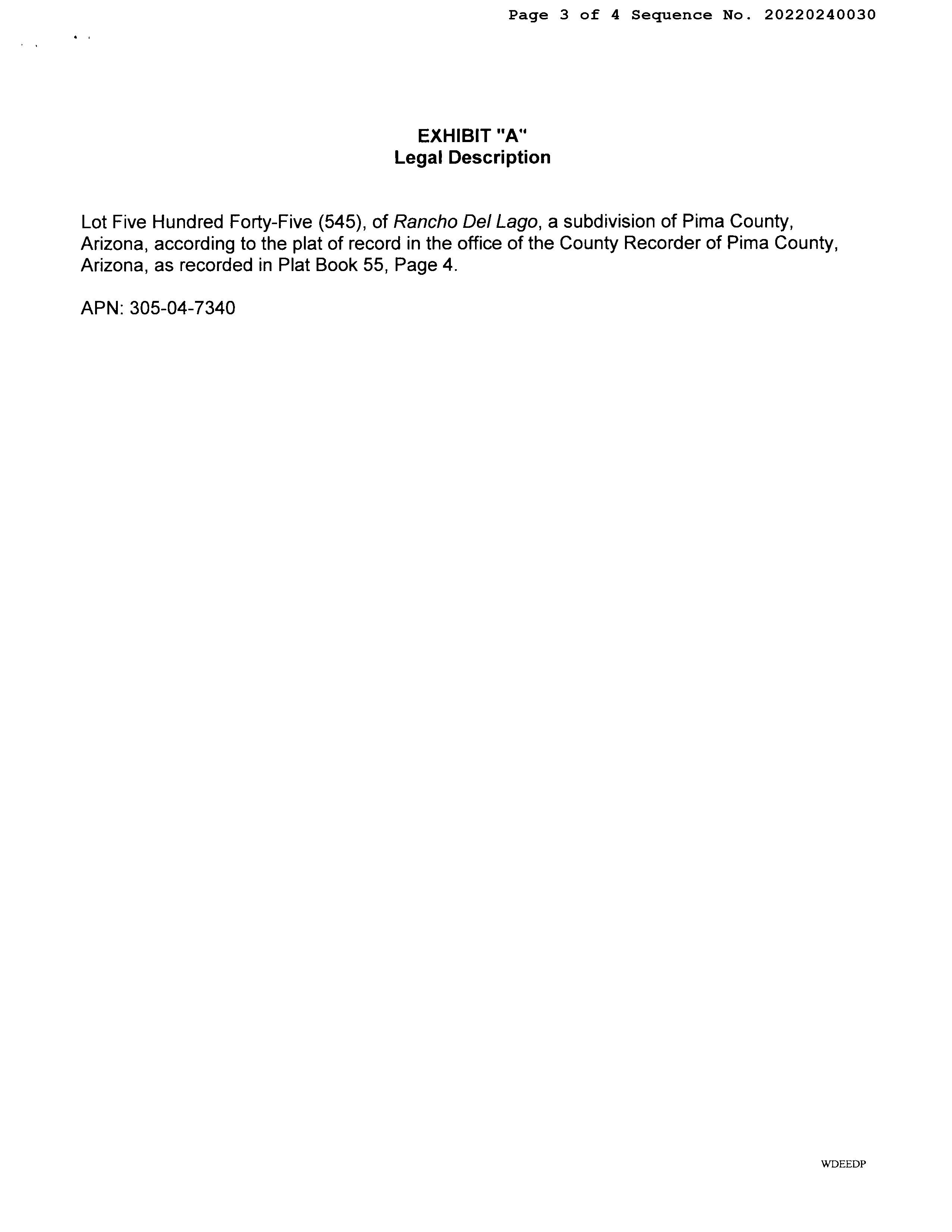 Page 3 of 4 Sequence No. 20220240030

EXHIBIT "A"
Legal Description

Lot Five Hundred Forty-Five (545), of Rancho Del Lago, a subdivision of Pima County, Arizona, according to the plat of record in the office of the County Recorder of Pima County, Arizona, as recorded in Plat Book 55, Page 4.

APN: 305-04-7340

WDEEDP